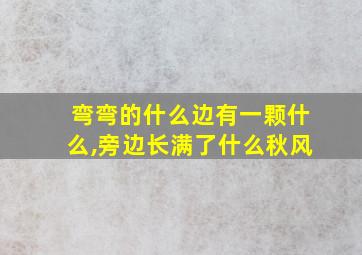 弯弯的什么边有一颗什么,旁边长满了什么秋风